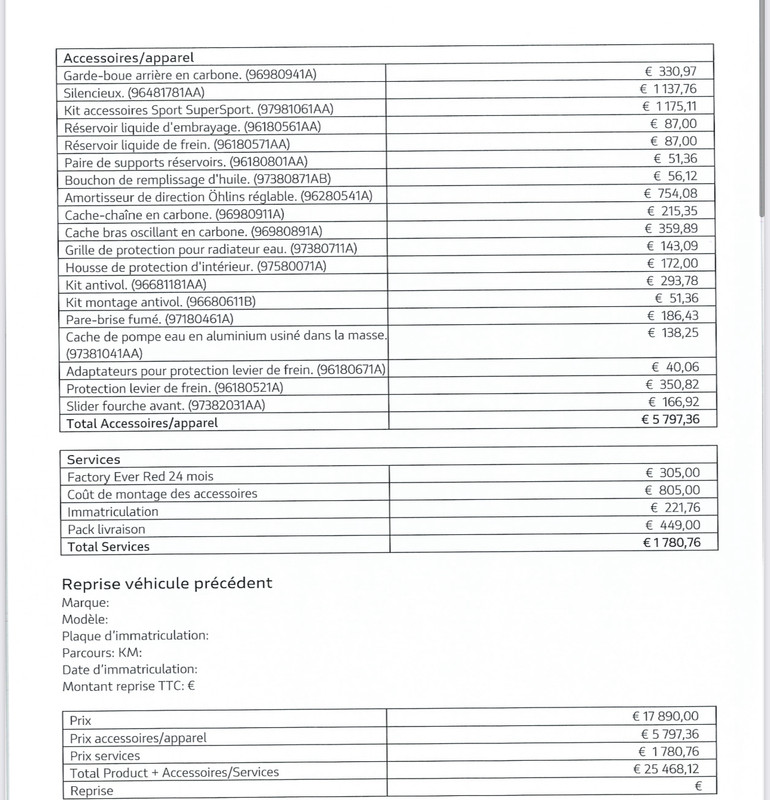 | Accessoires/apparel | |
|---|---|
| Garde-boue arrière en carbone. (96980941A) | € 330,97 |
| Silencieux. (96481781AA) | € 1 137,76 |
| Kit accessoires Sport SuperSport. (97981061AA) | € 1 175,11 |
| Réservoir liquide d'embrayage. (96180561AA) | € 87,00 |
| Réservoir liquide de frein. (96180571AA) | € 87,00 |
| Paire de supports réservoirs. (96180801AA) | € 51,36 |
| Bouchon de remplissage d'huile. (97380871AB) | € 56,12 |
| Amortisseur de direction Öhlins réglable. (96280541A) | € 754,08 |
| Cache-chaîne en carbone. (96980911A) | € 215,35 |
| Cache bras oscillant en carbone. (96980891A) | € 359,89 |
| Grille de protection pour radiateur eau. (97380711A) | € 143,09 |
| Housse de protection d'intérieur. (97580071A) | € 172,00 |
| Kit antivol. (96681181AA) | € 293,78 |
| Kit montage antivol. (96680611B) | € 51,36 |
| Pare-brise fumé. (97180461A) | € 186,43 |
| Cache de pompe eau en aluminium usiné dans la masse. (97381041AA) | € 138,25 |
| Adaptateurs pour protection levier de frein. (96180671A) | € 40,06 |
| Protection levier de frein. (96180521A) | € 350,82 |
| Slider fourche avant. (97382031AA) | € 166,92 |
| Total Accessoires/apparel | € 5 797,36 |

| Services | |
|---|---|
| Factory Ever Red 24 mois | € 305,00 |
| Coût de montage des accessoires | € 805,00 |
| Immatriculation | € 221,76 |
| Pack livraison | € 449,00 |
| Total Services | € 1 780,76 |

Reprise véhicule précédent
Marque:
Modèle:
Plaque d'immatriculation:
Parcours: KM:
Date d'immatriculation:
Montant reprise TTC: €

| Prix | € 17 890,00 |
|---|---|
| Prix accessoires/apparel | € 5 797,36 |
| Prix services | € 1 780,76 |
| Total Product + Accessoires/Services | € 25 468,12 |
| Reprise | € |